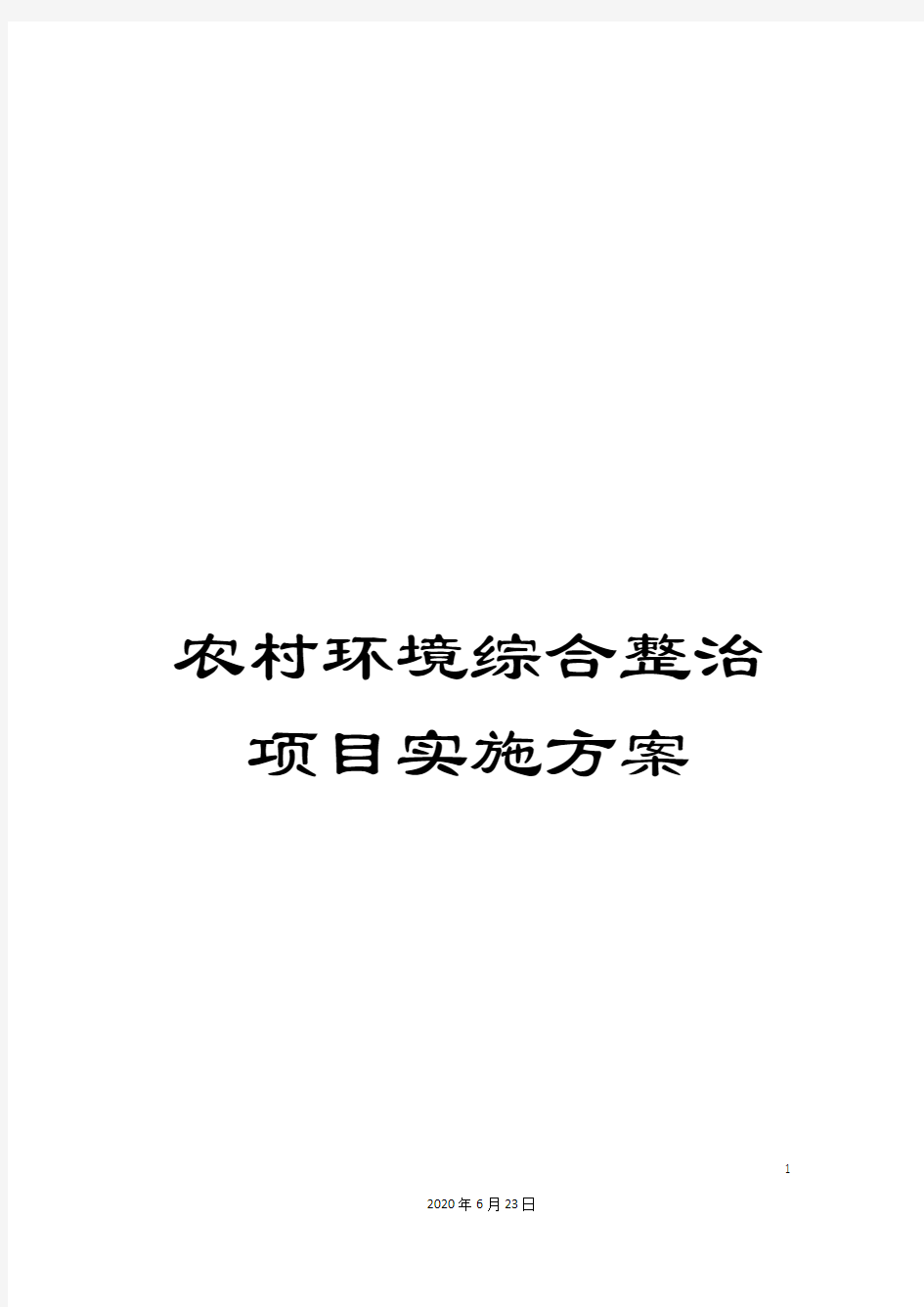 农村环境综合整治项目实施方案

1

2020年6月23日